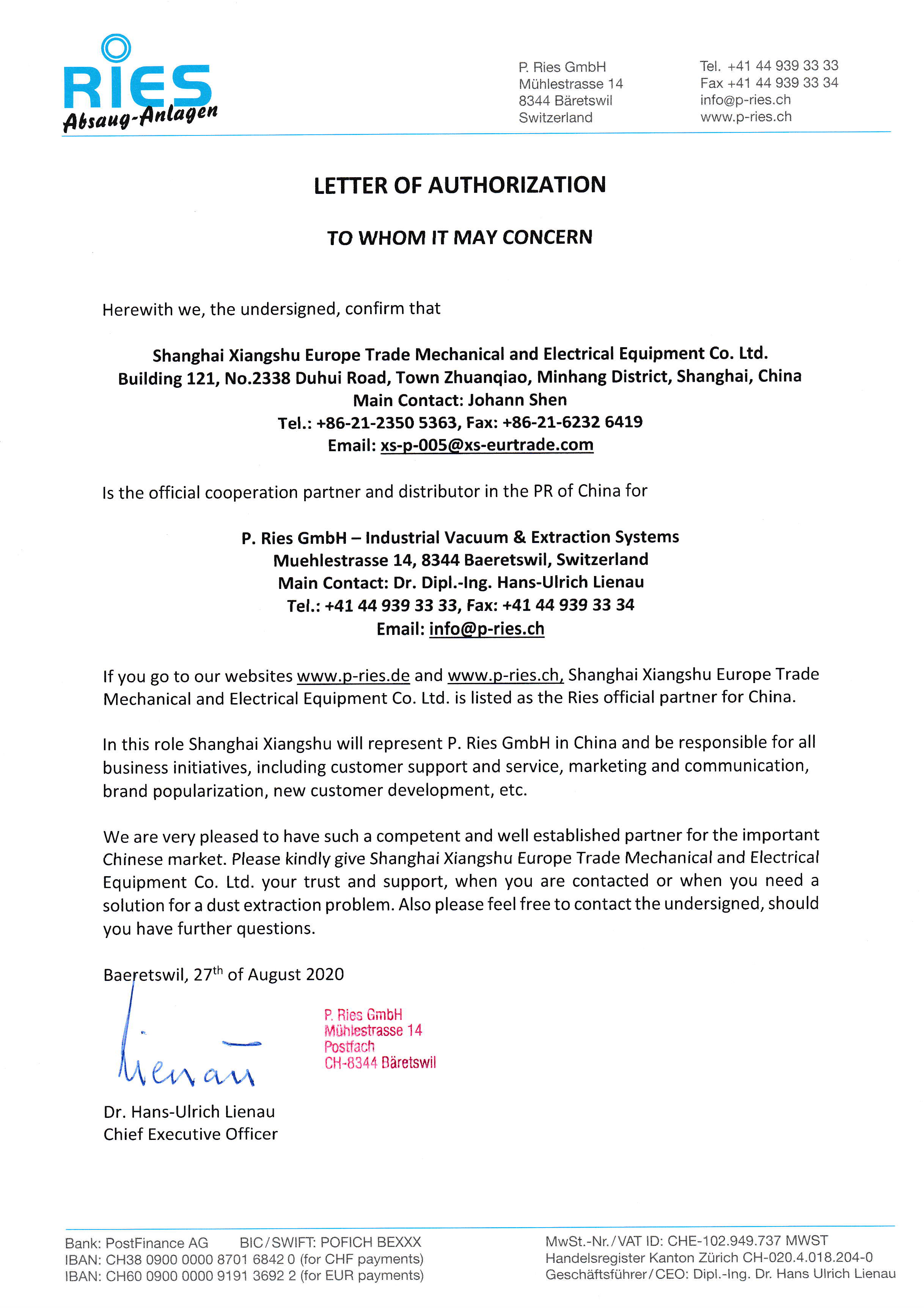 RIES
Absaug-Anlagen

P. Ries GmbH
Mühlestrasse 14
8344 Bäretswil
Switzerland

Tel. +41 44 939 33 33
Fax +41 44 939 33 34
info@p-ries.ch
www.p-ries.ch

LETTER OF AUTHORIZATION

TO WHOM IT MAY CONCERN

Herewith we, the undersigned, confirm that

Shanghai Xiangshu Europe Trade Mechanical and Electrical Equipment Co. Ltd.
Building 121, No.2338 Duhui Road, Town Zhuanqiao, Minhang District, Shanghai, China
Main Contact: Johann Shen
Tel.: +86-21-2350 5363, Fax: +86-21-6232 6419
Email: xs-p-005@xs-eurtrade.com

Is the official cooperation partner and distributor in the PR of China for

P. Ries GmbH – Industrial Vacuum & Extraction Systems
Muehlestrasse 14, 8344 Baeretswil, Switzerland
Main Contact: Dr. Dipl.-Ing. Hans-Ulrich Lienau
Tel.: +41 44 939 33 33, Fax: +41 44 939 33 34
Email: info@p-ries.ch

If you go to our websites www.p-ries.de and www.p-ries.ch, Shanghai Xiangshu Europe Trade Mechanical and Electrical Equipment Co. Ltd. is listed as the Ries official partner for China.

In this role Shanghai Xiangshu will represent P. Ries GmbH in China and be responsible for all business initiatives, including customer support and service, marketing and communication, brand popularization, new customer development, etc.

We are very pleased to have such a competent and well established partner for the important Chinese market. Please kindly give Shanghai Xiangshu Europe Trade Mechanical and Electrical Equipment Co. Ltd. your trust and support, when you are contacted or when you need a solution for a dust extraction problem. Also please feel free to contact the undersigned, should you have further questions.

Baeretswil, 27$^{th}$ of August 2020

Lienau

P. Ries GmbH
Mühlestrasse 14
Postfach
CH-8344 Bäretswil

Dr. Hans-Ulrich Lienau
Chief Executive Officer

Bank: PostFinance AG BIC/SWIFT: POFICH BEXXX
IBAN: CH38 0900 0000 8701 6842 0 (for CHF payments)
IBAN: CH60 0900 0000 9191 3692 2 (for EUR payments)

MwSt.-Nr./VAT ID: CHE-102.949.737 MWST
Handelsregister Kanton Zürich CH-020.4.018.204-0
Geschäftsführer/CEO: Dipl.-Ing. Dr. Hans Ulrich Lienau